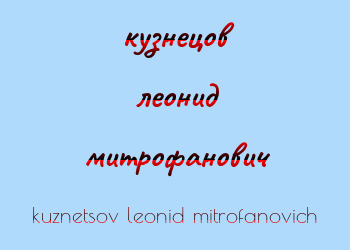 кузнецов

леонид

митрофанович

kuznetsov leonid mitrofanovich